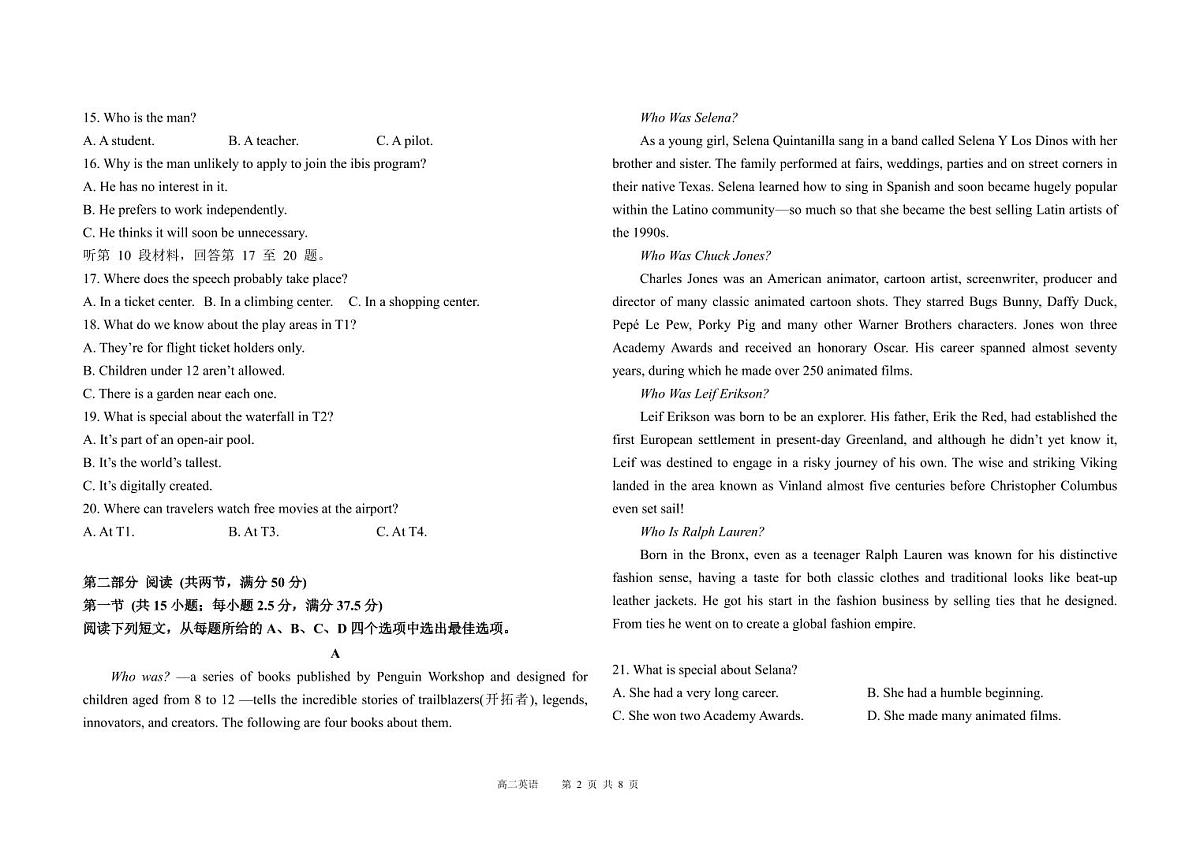 15. Who is the man?

A. A student. B. A teacher. C. A pilot.

16. Why is the man unlikely to apply to join the ibis program?

A. He has no interest in it.

B. He prefers to work independently.

C. He thinks it will soon be unnecessary.

听第 10 段材料，回答第 17 至 20 题。

17. Where does the speech probably take place?

A. In a ticket center. B. In a climbing center. C. In a shopping center.

18. What do we know about the play areas in T1?

A. They're for flight ticket holders only.

B. Children under 12 aren't allowed.

C. There is a garden near each one.

19. What is special about the waterfall in T2?

A. It's part of an open-air pool.

B. It's the world's tallest.

C. It's digitally created.

20. Where can travelers watch free movies at the airport?

A. At T1. B. At T3. C. At T4.

第二部分 阅读 (共两节，满分 50 分)

第一节 (共 15 小题；每小题 2.5 分，满分 37.5 分)

阅读下列短文，从每题所给的 A、B、C、D 四个选项中选出最佳选项。

A

Who was? —a series of books published by Penguin Workshop and designed for children aged from 8 to 12 —tells the incredible stories of trailblazers(开拓者), legends, innovators, and creators. The following are four books about them.

Who Was Selena?

As a young girl, Selena Quintanilla sang in a band called Selena Y Los Dinos with her brother and sister. The family performed at fairs, weddings, parties and on street corners in their native Texas. Selena learned how to sing in Spanish and soon became hugely popular within the Latino community—so much so that she became the best selling Latin artists of the 1990s.

Who Was Chuck Jones?

Charles Jones was an American animator, cartoon artist, screenwriter, producer and director of many classic animated cartoon shots. They starred Bugs Bunny, Daffy Duck, Pepé Le Pew, Porky Pig and many other Warner Brothers characters. Jones won three Academy Awards and received an honorary Oscar. His career spanned almost seventy years, during which he made over 250 animated films.

Who Was Leif Erikson?

Leif Erikson was born to be an explorer. His father, Erik the Red, had established the first European settlement in present-day Greenland, and although he didn't yet know it, Leif was destined to engage in a risky journey of his own. The wise and striking Viking landed in the area known as Vinland almost five centuries before Christopher Columbus even set sail!

Who Is Ralph Lauren?

Born in the Bronx, even as a teenager Ralph Lauren was known for his distinctive fashion sense, having a taste for both classic clothes and traditional looks like beat-up leather jackets. He got his start in the fashion business by selling ties that he designed. From ties he went on to create a global fashion empire.

21. What is special about Selana?

A. She had a very long career. B. She had a humble beginning.

C. She won two Academy Awards. D. She made many animated films.

高二英语 第 2 页 共 8 页